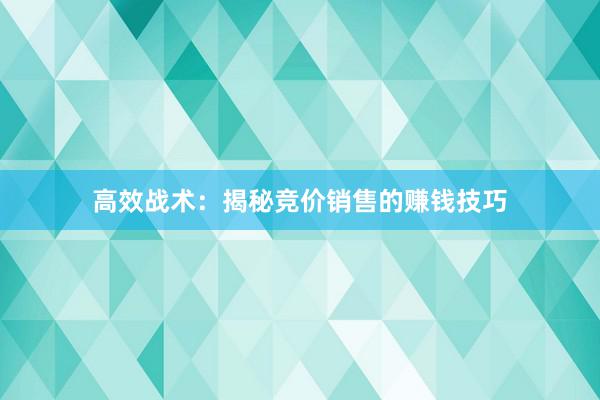 高效战术：揭秘竞价销售的赚钱技巧